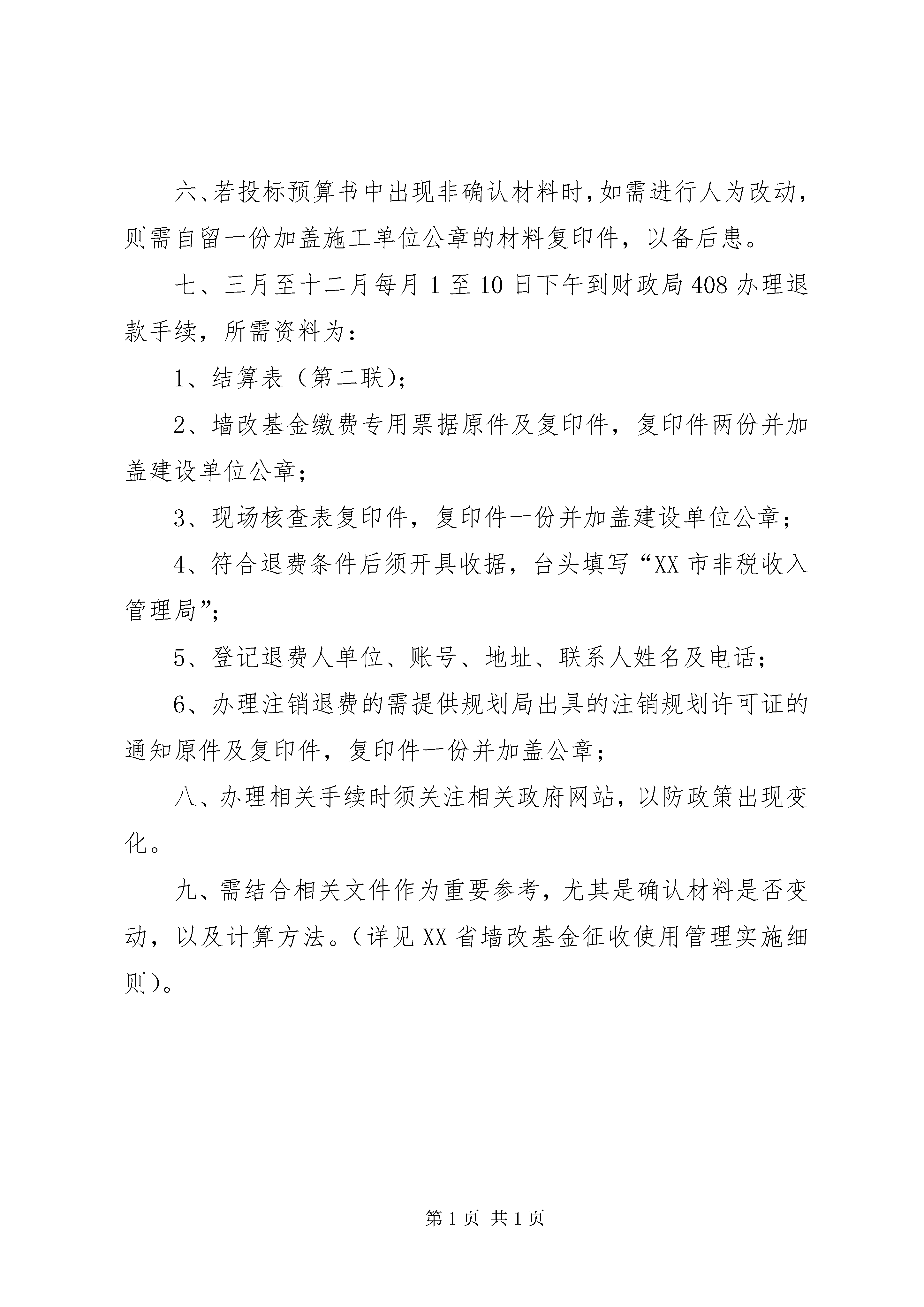 六、若投标预算书中出现非确认材料时,如需进行人为改动,则需自留一份加盖施工单位公章的材料复印件，以备后患。

七、三月至十二月每月1至10日下午到财政局408办理退款手续，所需资料为：

1、结算表（第二联）;

2、墙改基金缴费专用票据原件及复印件，复印件两份并加盖建设单位公章；

3、现场核查表复印件，复印件一份并加盖建设单位公章；

4、符合退费条件后须开具收据，台头填写“XX市非税收入管理局”;

5、登记退费人单位、账号、地址、联系人姓名及电话；

6、办理注销退费的需提供规划局出具的注销规划许可证的通知原件及复印件，复印件一份并加盖公章；

八、办理相关手续时须关注相关政府网站，以防政策出现变化。

九、需结合相关文件作为重要参考，尤其是确认材料是否变动，以及计算方法。（详见XX省墙改基金征收使用管理实施细则）。

第1页 共1页